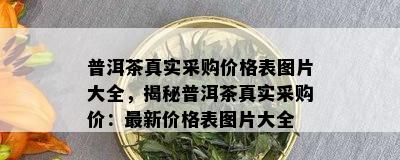 普洱茶真实采购价格表图片大全，揭秘普洱茶真实采购价：最新价格表图片大全